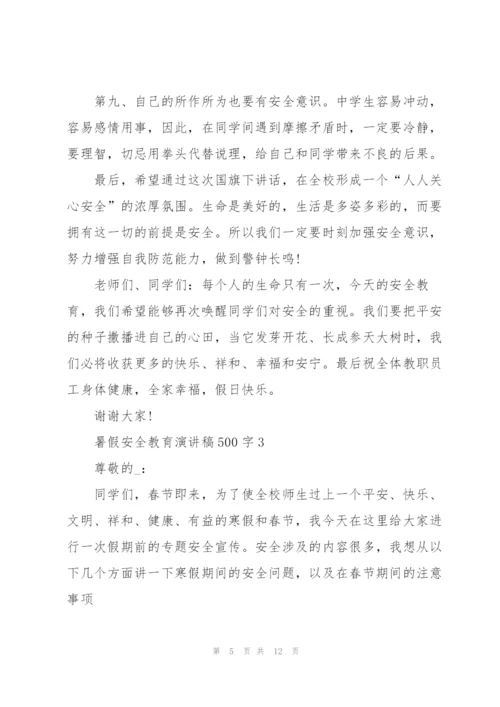 第九、自己的所作所为也要有安全意识。中学生容易冲动，容易感情用事，因此，在同学间遇到摩擦矛盾时，一定要冷静，要理智，切忌用拳头代替说理，给自己和同学带来不良的后果。

最后，希望通过这次国旗下讲话，在全校形成一个“人人关心安全”的浓厚氛围。生命是美好的，生活是多姿多彩的，而要拥有这一切的前提是安全。所以我们一定要时刻加强安全意识，努力增强自我防范能力，做到警钟长鸣！

老师们、同学们：每个人的生命只有一次，今天的安全教育，我们希望能够再次唤醒同学们对安全的重视。我们要把平安的种子撒播进自己的心田，当它发芽开花、长成参天大树时，我们必将收获更多的快乐、祥和、幸福和安宁。最后祝全体教职员工身体健康，全家幸福，假日快乐。

谢谢大家！

暑假安全教育演讲稿500字3

尊敬的_：

同学们，春节即来，为了使全校师生过上一个平安、快乐、文明、祥和、健康、有益的寒假和春节，我今天在这里给大家进行一次假期前的专题安全宣传。安全涉及的内容很多，我想从以下几个方面讲一下寒假期间的安全问题，以及在春节期间的注意事项

第 5 页 共 12 页